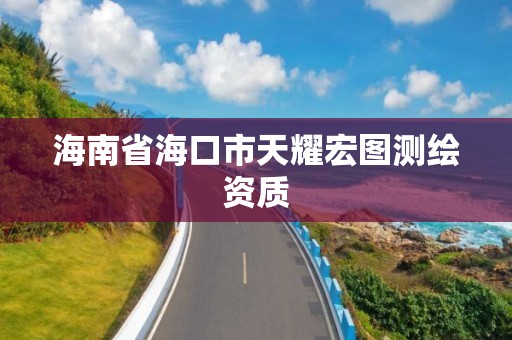 海南省海口市天耀宏图测绘资质